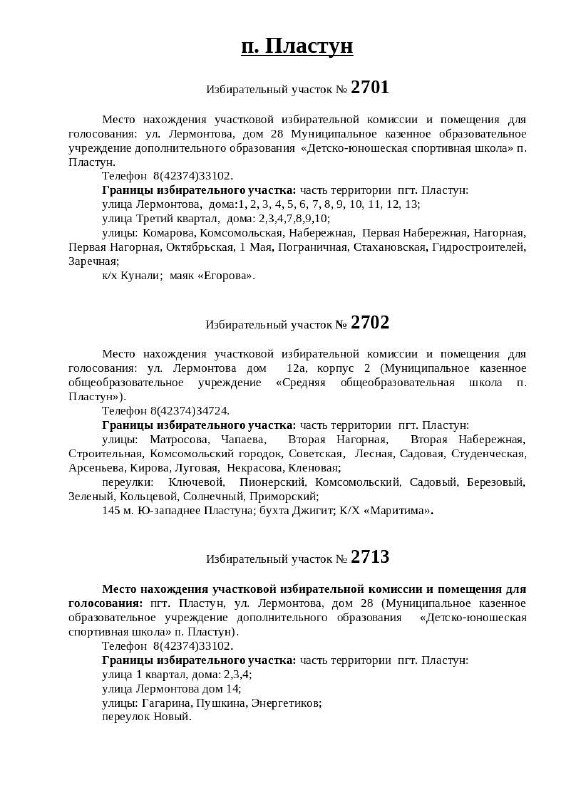 п. Пластун

Избирательный участок № 2701

Место нахождения участковой избирательной комиссии и помещения для голосования: ул. Лермонтова, дом 28 Муниципальное казенное образовательное учреждение дополнительного образования «Детско-юношеская спортивная школа» п. Пластун.

Телефон 8(42374)33102.

Границы избирательного участка: часть территории пгт. Пластун:

улица Лермонтова, дома:1, 2, 3, 4, 5, 6, 7, 8, 9, 10, 11, 12, 13;

улица Третий квартал, дома: 2,3,4,7,8,9,10;

улицы: Комарова, Комсомольская, Набережная, Первая Набережная, Нагорная, Первая Нагорная, Октябрьская, 1 Мая, Пограничная, Стахановская, Гидростроителей, Заречная;

к/х Кунали; маяк «Егорова».

Избирательный участок № 2702

Место нахождения участковой избирательной комиссии и помещения для голосования: ул. Лермонтова дом 12а, корпус 2 (Муниципальное казенное общеобразовательное учреждение «Средняя общеобразовательная школа п. Пластун»).

Телефон 8(42374)34724.

Границы избирательного участка: часть территории пгт. Пластун:

улицы: Матросова, Чапаева, Вторая Нагорная, Вторая Набережная, Строительная, Комсомольский городок, Советская, Лесная, Садовая, Студенческая, Арсеньева, Кирова, Луговая, Некрасова, Кленовая;

переулки: Ключевой, Пионерский, Комсомольский, Садовый, Березовый, Зеленый, Кольцевой, Солнечный, Приморский;

145 м. Ю-западнее Пластуна; бухта Джигит; К/Х «Маритима».

Избирательный участок № 2713

Место нахождения участковой избирательной комиссии и помещения для голосования: пгт. Пластун, ул. Лермонтова, дом 28 (Муниципальное казенное образовательное учреждение дополнительного образования «Детско-юношеская спортивная школа» п. Пластун).

Телефон 8(42374)33102.

Границы избирательного участка: часть территории пгт. Пластун:

улица 1 квартал, дома: 2,3,4;

улица Лермонтова дом 14;

улицы: Гагарина, Пушкина, Энергетиков;

переулок Новый.